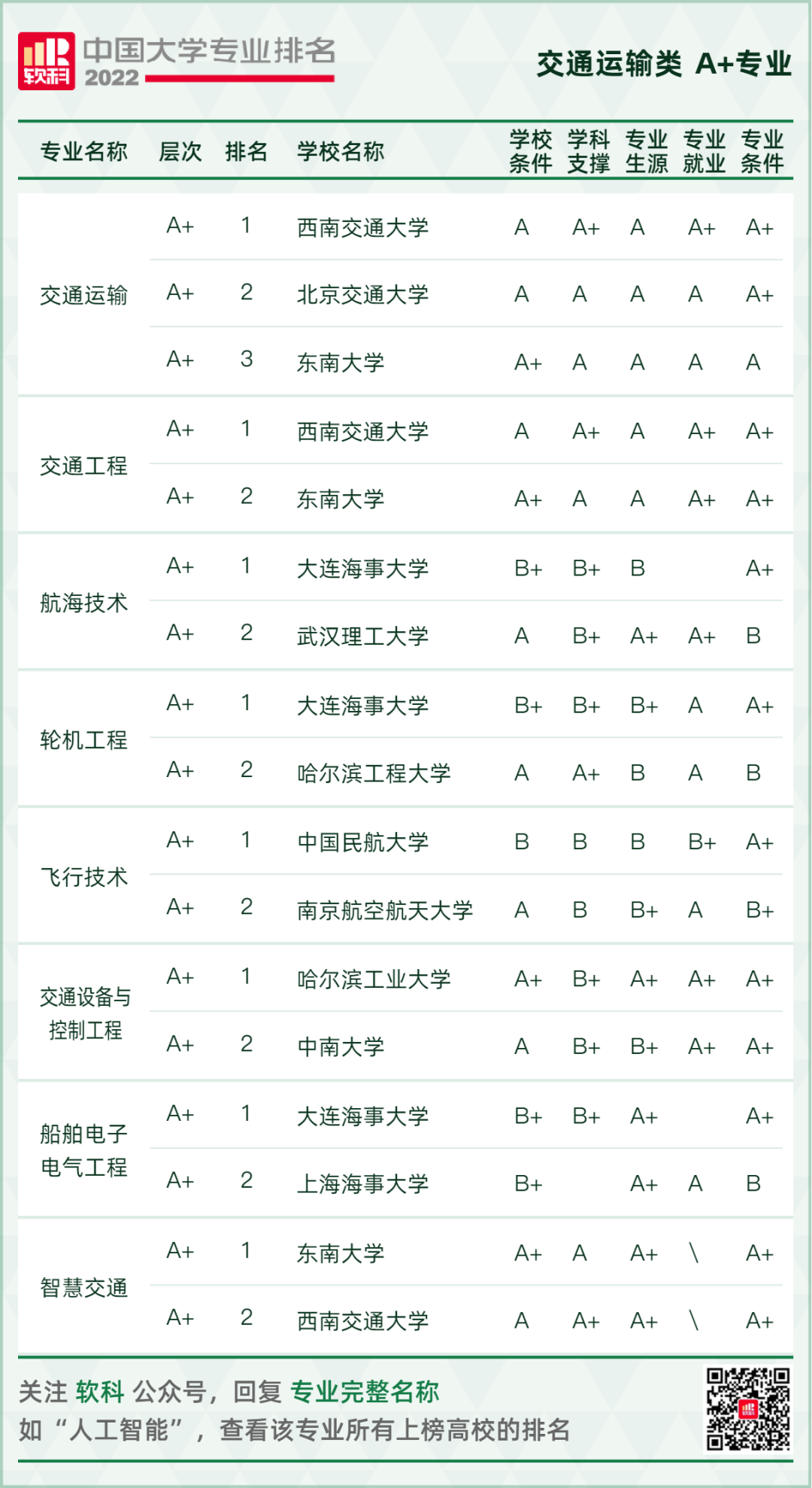 软科 中国大学专业排名 2022

交通运输类 A+专业

| 专业名称 | 层次 | 排名 | 学校名称 | 学校条件 | 学科支撑 | 专业生源 | 专业就业 | 专业条件 |
|---|---|---|---|---|---|---|---|---|
| 交通运输 | A+ | 1 | 西南交通大学 | A | A+ | A | A+ | A+ |
| | A+ | 2 | 北京交通大学 | A | A | A | A | A+ |
| | A+ | 3 | 东南大学 | A+ | A | A | A | A |
| 交通工程 | A+ | 1 | 西南交通大学 | A | A+ | A | A+ | A+ |
| | A+ | 2 | 东南大学 | A+ | A | A | A+ | A+ |
| 航海技术 | A+ | 1 | 大连海事大学 | B+ | B+ | B | | A+ |
| | A+ | 2 | 武汉理工大学 | A | B+ | A+ | A+ | B |
| 轮机工程 | A+ | 1 | 大连海事大学 | B+ | B+ | B+ | A | A+ |
| | A+ | 2 | 哈尔滨工程大学 | A | A+ | B | A | B |
| 飞行技术 | A+ | 1 | 中国民航大学 | B | B | B | B+ | A+ |
| | A+ | 2 | 南京航空航天大学 | A | B | B+ | A | B+ |
| 交通设备与控制工程 | A+ | 1 | 哈尔滨工业大学 | A+ | B+ | A+ | A+ | A+ |
| | A+ | 2 | 中南大学 | A | B+ | B+ | A+ | A+ |
| 船舶电子电气工程 | A+ | 1 | 大连海事大学 | B+ | B+ | A+ | | A+ |
| | A+ | 2 | 上海海事大学 | B+ | | A+ | A | B |
| 智慧交通 | A+ | 1 | 东南大学 | A+ | A | A+ | \ | A+ |
| | A+ | 2 | 西南交通大学 | A | A+ | A+ | \ | A+ |

关注 软科 公众号，回复 专业完整名称
如“人工智能”，查看该专业所有上榜高校的排名